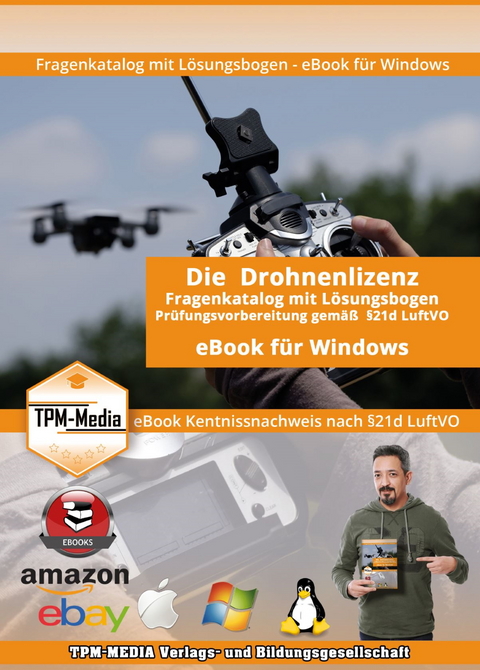 Fragenkatalog mit Lösungsbogen - eBook für Windows

Die Drohnenlizenz
Fragenkatalog mit Lösungsbogen
Prüfungsvorbereitung gemäß §21d LuftVO
eBook für Windows

TPM-Media

eBook Kentnissnachweis nach §21d LuftVO

EBOOKS

amazon

ebay

TPM-MEDIA Verlags- und Bildungsgesellschaft